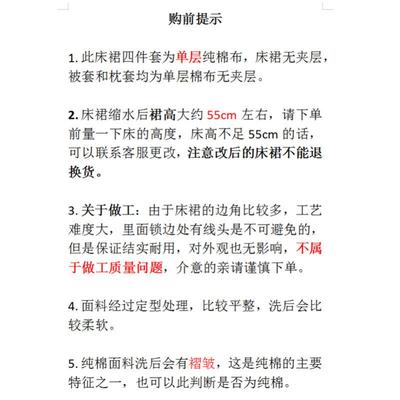 购前提示

1. 此床裙四件套为单层纯棉布，床裙无夹层，被套和枕套均为单层棉布无夹层。

2. 床裙缩水后裙高大约 55cm 左右，请下单前量一下床的高度，床高不足 55cm 的话，可以联系客服更改，注意改后的床裙不能退换货。

3. 关于做工：由于床裙的边角比较多，工艺难度大，里面锁边处有线头是不可避免的，但是保证结实耐用，对外观也无影响，不属于做工质量问题，介意的亲请谨慎下单。

4. 面料经过定型处理，比较平整，洗后会比较柔软。

5. 纯棉面料洗后会有褶皱，这是纯棉的主要特征之一，也可以此判断是否为纯棉。